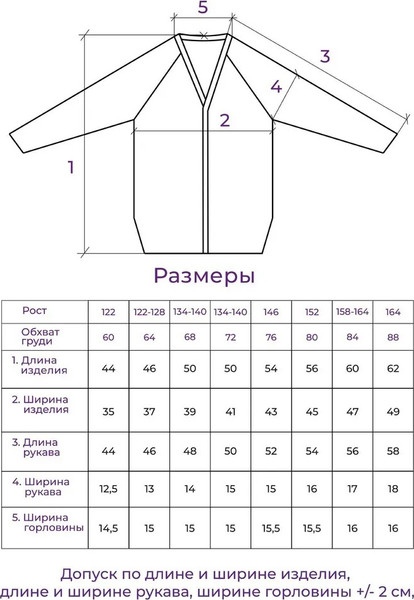 5

3

4

2

1

Размеры

| Рост | 122 | 122-128 | 134-140 | 134-140 | 146 | 152 | 158-164 | 164 |
|---|---|---|---|---|---|---|---|---|
| Обхват груди | 60 | 64 | 68 | 72 | 76 | 80 | 84 | 88 |
| 1. Длина изделия | 44 | 46 | 50 | 50 | 54 | 56 | 60 | 62 |
| 2. Ширина изделия | 35 | 37 | 39 | 41 | 43 | 45 | 47 | 49 |
| 3. Длина рукава | 44 | 46 | 48 | 50 | 52 | 54 | 56 | 58 |
| 4. Ширина рукава | 12,5 | 13 | 14 | 15 | 15 | 16 | 17 | 18 |
| 5. Ширина горловины | 14,5 | 15 | 15 | 15 | 15,5 | 15,5 | 16 | 16 |

Допуск по длине и ширине изделия, длине и ширине рукава, ширине горловины +/- 2 см,